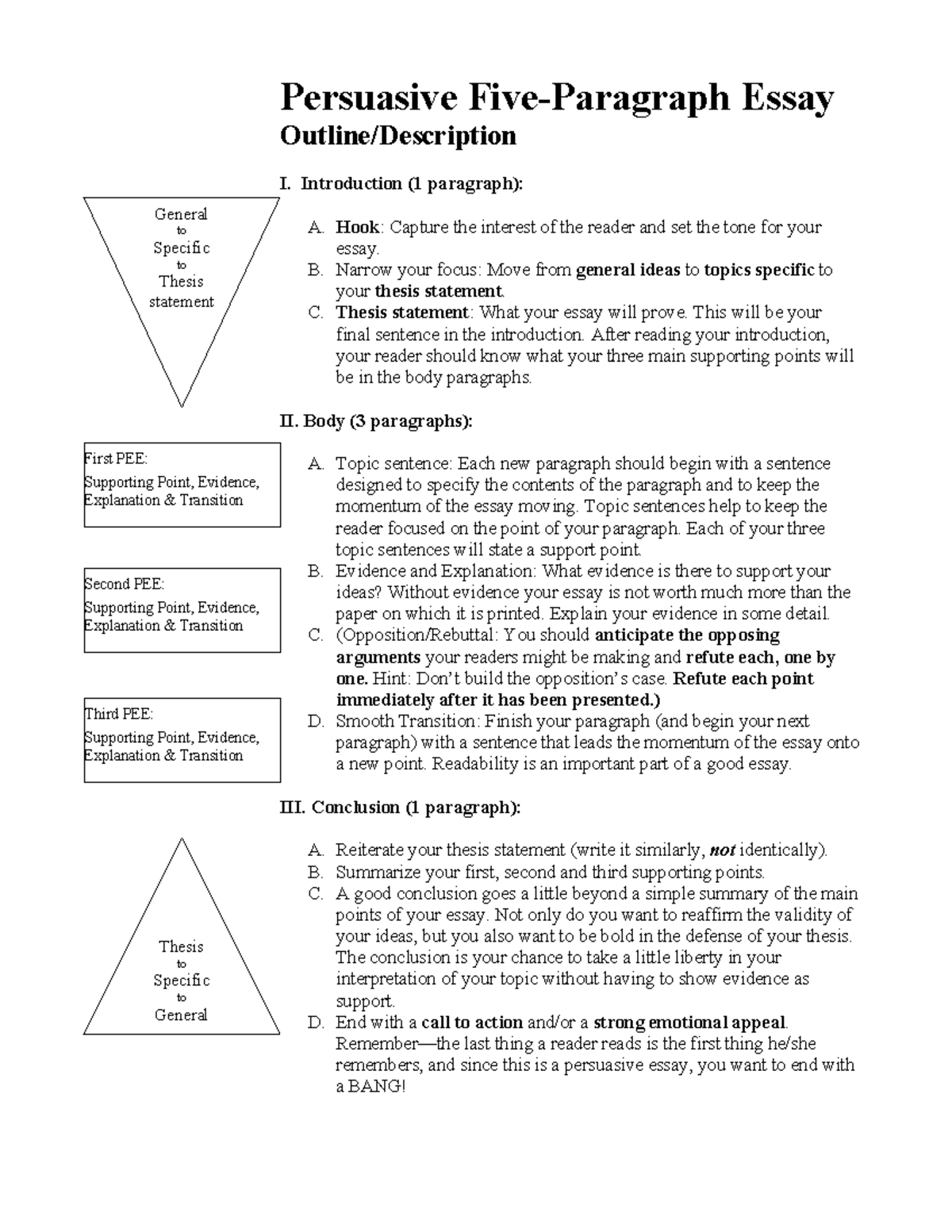 Persuasive Five-Paragraph Essay
Outline/Description

I. Introduction (1 paragraph):

General
to
Specific
to
Thesis
statement

A. Hook: Capture the interest of the reader and set the tone for your essay.
B. Narrow your focus: Move from general ideas to topics specific to your thesis statement.
C. Thesis statement: What your essay will prove. This will be your final sentence in the introduction. After reading your introduction, your reader should know what your three main supporting points will be in the body paragraphs.

II. Body (3 paragraphs):

First PEE:
Supporting Point, Evidence, Explanation & Transition

Second PEE:
Supporting Point, Evidence, Explanation & Transition

Third PEE:
Supporting Point, Evidence, Explanation & Transition

A. Topic sentence: Each new paragraph should begin with a sentence designed to specify the contents of the paragraph and to keep the momentum of the essay moving. Topic sentences help to keep the reader focused on the point of your paragraph. Each of your three topic sentences will state a support point.
B. Evidence and Explanation: What evidence is there to support your ideas? Without evidence your essay is not worth much more than the paper on which it is printed. Explain your evidence in some detail.
C. (Opposition/Rebuttal: You should anticipate the opposing arguments your readers might be making and refute each, one by one. Hint: Don't build the opposition's case. Refute each point immediately after it has been presented.)
D. Smooth Transition: Finish your paragraph (and begin your next paragraph) with a sentence that leads the momentum of the essay onto a new point. Readability is an important part of a good essay.

III. Conclusion (1 paragraph):

Thesis
to
Specific
to
General

A. Reiterate your thesis statement (write it similarly, not identically).
B. Summarize your first, second and third supporting points.
C. A good conclusion goes a little beyond a simple summary of the main points of your essay. Not only do you want to reaffirm the validity of your ideas, but you also want to be bold in the defense of your thesis. The conclusion is your chance to take a little liberty in your interpretation of your topic without having to show evidence as support.
D. End with a call to action and/or a strong emotional appeal. Remember—the last thing a reader reads is the first thing he/she remembers, and since this is a persuasive essay, you want to end with a BANG!